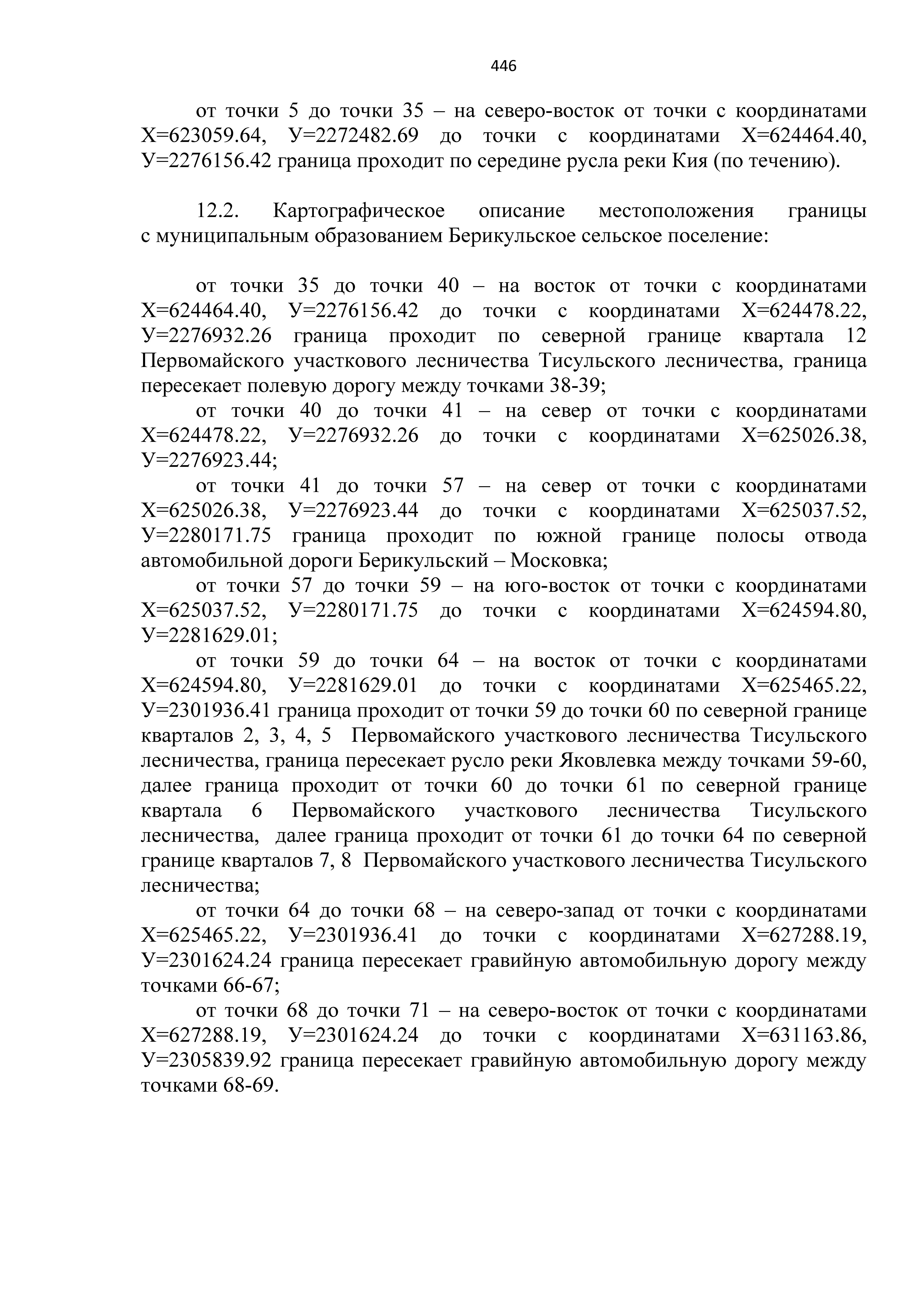 446

от точки 5 до точки 35 – на северо-восток от точки с координатами Х=623059.64, У=2272482.69 до точки с координатами Х=624464.40, У=2276156.42 граница проходит по середине русла реки Кия (по течению).

12.2. Картографическое описание местоположения границы с муниципальным образованием Берикульское сельское поселение:

от точки 35 до точки 40 – на восток от точки с координатами Х=624464.40, У=2276156.42 до точки с координатами Х=624478.22, У=2276932.26 граница проходит по северной границе квартала 12 Первомайского участкового лесничества Тисульского лесничества, граница пересекает полевую дорогу между точками 38-39;

от точки 40 до точки 41 – на север от точки с координатами Х=624478.22, У=2276932.26 до точки с координатами Х=625026.38, У=2276923.44;

от точки 41 до точки 57 – на север от точки с координатами Х=625026.38, У=2276923.44 до точки с координатами Х=625037.52, У=2280171.75 граница проходит по южной границе полосы отвода автомобильной дороги Берикульский – Московка;

от точки 57 до точки 59 – на юго-восток от точки с координатами Х=625037.52, У=2280171.75 до точки с координатами Х=624594.80, У=2281629.01;

от точки 59 до точки 64 – на восток от точки с координатами Х=624594.80, У=2281629.01 до точки с координатами Х=625465.22, У=2301936.41 граница проходит от точки 59 до точки 60 по северной границе кварталов 2, 3, 4, 5 Первомайского участкового лесничества Тисульского лесничества, граница пересекает русло реки Яковлевка между точками 59-60, далее граница проходит от точки 60 до точки 61 по северной границе квартала 6 Первомайского участкового лесничества Тисульского лесничества, далее граница проходит от точки 61 до точки 64 по северной границе кварталов 7, 8 Первомайского участкового лесничества Тисульского лесничества;

от точки 64 до точки 68 – на северо-запад от точки с координатами Х=625465.22, У=2301936.41 до точки с координатами Х=627288.19, У=2301624.24 граница пересекает гравийную автомобильную дорогу между точками 66-67;

от точки 68 до точки 71 – на северо-восток от точки с координатами Х=627288.19, У=2301624.24 до точки с координатами Х=631163.86, У=2305839.92 граница пересекает гравийную автомобильную дорогу между точками 68-69.